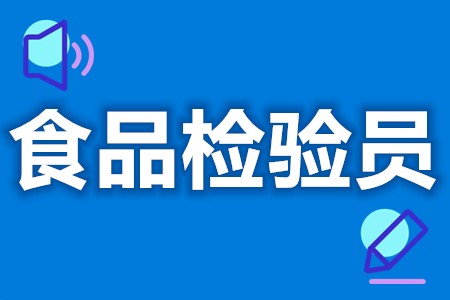 食品检验员